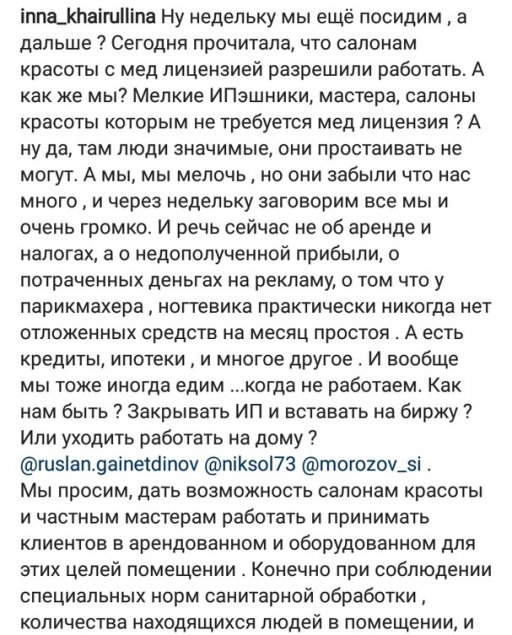 inna_khairullina Ну недельку мы ещё посидим , а дальше ? Сегодня прочитала, что салонам красоты с мед лицензией разрешили работать. А как же мы? Мелкие ИПэшники, мастера, салоны красоты которым не требуется мед лицензия ? А ну да, там люди значимые, они простаивать не могут. А мы, мы мелочь , но они забыли что нас много , и через недельку заговорим все мы и очень громко. И речь сейчас не об аренде и налогах, а о недополученной прибыли, о потраченных деньгах на рекламу, о том что у парикмахера , ногтевика практически никогда нет отложенных средств на месяц простоя . А есть кредиты, ипотеки , и многое другое . И вообще мы тоже иногда едим ...когда не работаем. Как нам быть ? Закрывать ИП и вставать на биржу ? Или уходить работать на дому ? @ruslan.gainetdinov @niksol73 @morozov_si .
Мы просим, дать возможность салонам красоты и частным мастерам работать и принимать клиентов в арендованном и оборудованном для этих целей помещении . Конечно при соблюдении специальных норм санитарной обработки , количества находящихся людей в помещении, и